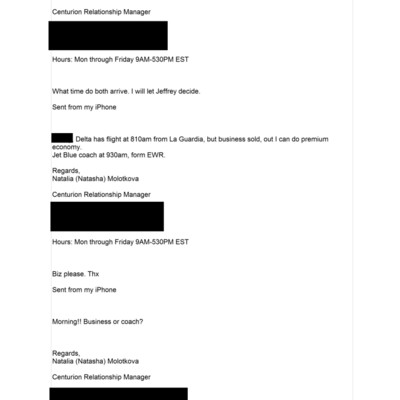 Centurion Relationship Manager

Hours: Mon through Friday 9AM-530PM EST

What time do both arrive. I will let Jeffrey decide.

Sent from my iPhone

Delta has flight at 810am from La Guardia, but business sold, out I can do premium economy.
Jet Blue coach at 930am, form EWR.

Regards,
Natalia (Natasha) Molotkova

Centurion Relationship Manager

Hours: Mon through Friday 9AM-530PM EST

Biz please. Thx

Sent from my iPhone

Morning!! Business or coach?

Regards,
Natalia (Natasha) Molotkova

Centurion Relationship Manager